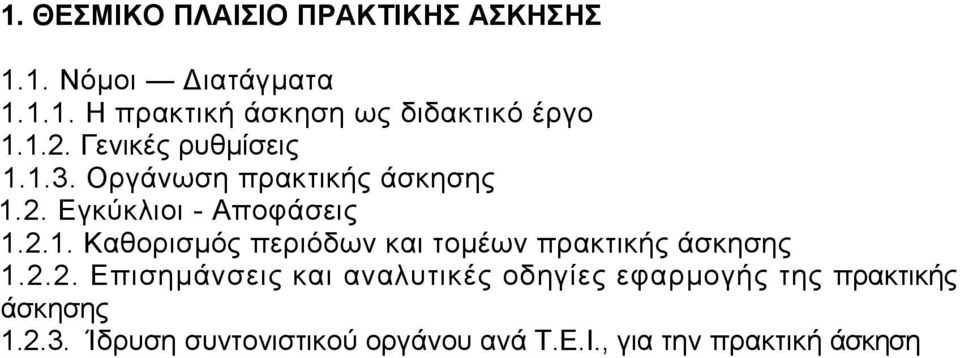 1. ΘΕΣΜΙΚΟ ΠΛΑΙΣΙΟ ΠΡΑΚΤΙΚΗΣ ΑΣΚΗΣΗΣ

1.1. Νόμοι — Διατάγματα
1.1.1. Η πρακτική άσκηση ως διδακτικό έργο
1.1.2. Γενικές ρυθμίσεις
1.1.3. Οργάνωση πρακτικής άσκησης
1.2. Εγκύκλιοι - Αποφάσεις
1.2.1. Καθορισμός περιόδων και τομέων πρακτικής άσκησης
1.2.2. Επισημάνσεις και αναλυτικές οδηγίες εφαρμογής της πρακτικής άσκησης
1.2.3. Ίδρυση συντονιστικού οργάνου ανά Τ.Ε.Ι., για την πρακτική άσκηση